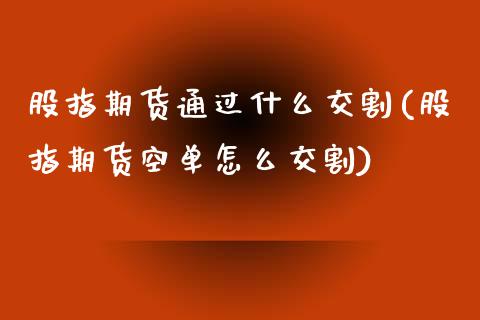 股指期货通过什么交割(股指期货空单怎么交割)